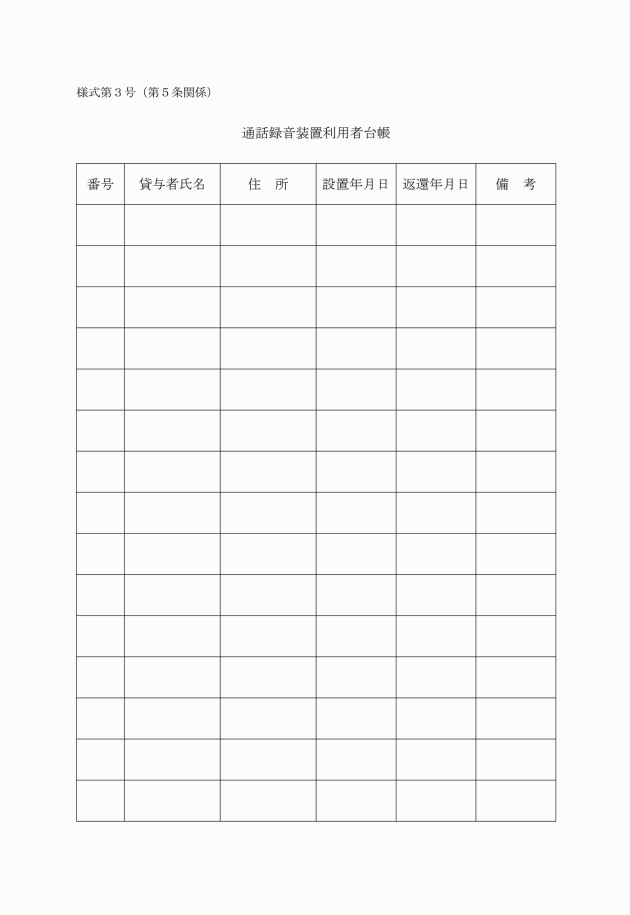 様式第３号（第５条関係）

通話録音装置利用者台帳

| 番号 | 貸与者氏名 | 住　所 | 設置年月日 | 返還年月日 | 備　考 |
|---|---|---|---|---|---|
| | | | | | |
| | | | | | |
| | | | | | |
| | | | | | |
| | | | | | |
| | | | | | |
| | | | | | |
| | | | | | |
| | | | | | |
| | | | | | |
| | | | | | |
| | | | | | |
| | | | | | |
| | | | | | |
| | | | | | |